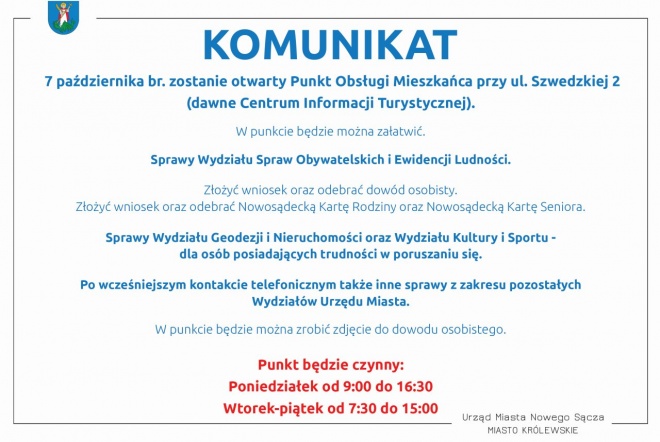 KOMUNIKAT

7 października br. zostanie otwarty Punkt Obsługi Mieszkańca przy ul. Szwedzkiej 2 (dawne Centrum Informacji Turystycznej).

W punkcie będzie można załatwić.

Sprawy Wydziału Spraw Obywatelskich i Ewidencji Ludności.

Złożyć wniosek oraz odebrać dowód osobisty.
Złożyć wniosek oraz odebrać Nowosądecką Kartę Rodziny oraz Nowosądecką Kartę Seniora.

Sprawy Wydziału Geodezji i Nieruchomości oraz Wydziału Kultury i Sportu - dla osób posiadających trudności w poruszaniu się.

Po wcześniejszym kontakcie telefonicznym także inne sprawy z zakresu pozostałych Wydziałów Urzędu Miasta.

W punkcie będzie można zrobić zdjęcie do dowodu osobistego.

Punkt będzie czynny:
Poniedziałek od 9:00 do 16:30
Wtorek-piątek od 7:30 do 15:00

Urząd Miasta Nowego Sącza
MIASTO KRÓLEWSKIE